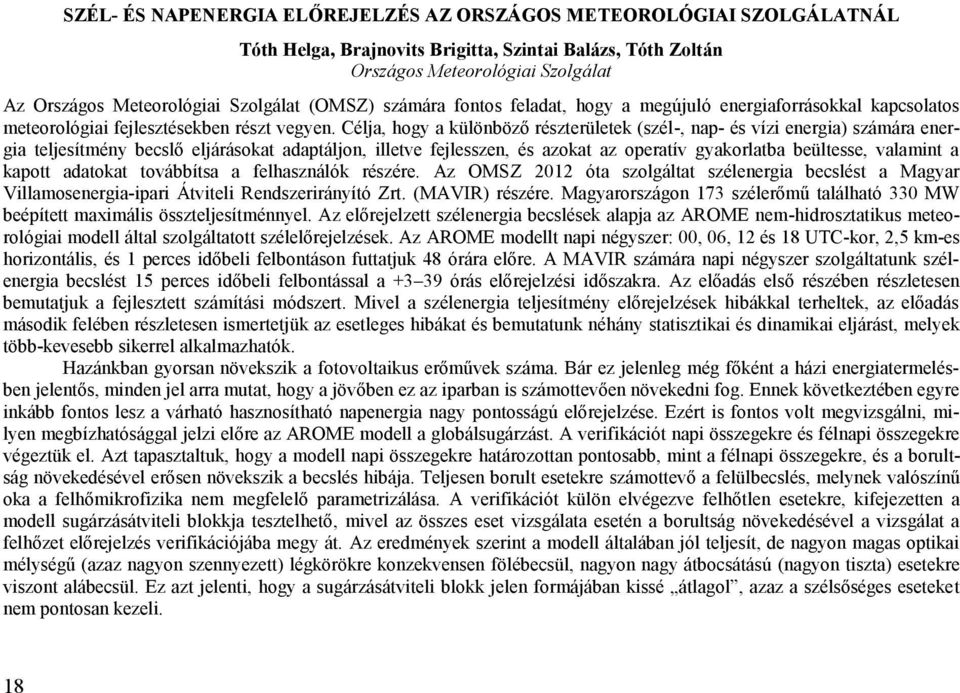 SZÉL- ÉS NAPENERGIA ELŐREJELZÉS AZ ORSZÁGOS METEOROLÓGIAI SZOLGÁLATNÁL

Tóth Helga, Brajnovits Brigitta, Szintai Balázs, Tóth Zoltán
Országos Meteorológiai Szolgálat

Az Országos Meteorológiai Szolgálat (OMSZ) számára fontos feladat, hogy a megújuló energiaforrásokkal kapcsolatos meteorológiai fejlesztésekben részt vegyen. Célja, hogy a különböző részterületek (szél-, nap- és vízi energia) számára energia teljesítmény becslő eljárásokat adaptáljon, illetve fejlesszen, és azokat az operatív gyakorlatba beültesse, valamint a kapott adatokat továbbítsa a felhasználók részére. Az OMSZ 2012 óta szolgáltat szélenergia becslést a Magyar Villamosenergia-ipari Átviteli Rendszerirányító Zrt. (MAVIR) részére. Magyarországon 173 szélerőmű található 330 MW beépített maximális összteljesítménnyel. Az előrejelzett szélenergia becslések alapja az AROME nem-hidrosztatikus meteorológiai modell által szolgáltatott szélelőrejelzések. Az AROME modellt napi négyszer: 00, 06, 12 és 18 UTC-kor, 2,5 km-es horizontális, és 1 perces időbeli felbontáson futtatjuk 48 órára előre. A MAVIR számára napi négyszer szolgáltatunk szélenergia becslést 15 perces időbeli felbontással a +3–39 órás előrejelzési időszakra. Az előadás első részében részletesen bemutatjuk a fejlesztett számítási módszert. Mivel a szélenergia teljesítmény előrejelzések hibákkal terheltek, az előadás második felében részletesen ismertetjük az esetleges hibákat és bemutatunk néhány statisztikai és dinamikai eljárást, melyek több-kevesebb sikerrel alkalmazhatók.

Hazánkban gyorsan növekszik a fotovoltaikus erőművek száma. Bár ez jelenleg még főként a házi energiatermelésben jelentős, minden jel arra mutat, hogy a jövőben ez az iparban is számottevően növekedni fog. Ennek következtében egyre inkább fontos lesz a várható hasznosítható napenergia nagy pontosságú előrejelzése. Ezért is fontos volt megvizsgálni, milyen megbízhatósággal jelzi előre az AROME modell a globálsugárzást. A verifikációt napi összegekre és félnapi összegekre végeztük el. Azt tapasztaltuk, hogy a modell napi összegekre határozottan pontosabb, mint a félnapi összegekre, és a borultság növekedésével erősen növekszik a becslés hibája. Teljesen borult esetekre számottevő a felülbecslés, melynek valószínű oka a felhőmikrofizika nem megfelelő parametrizálása. A verifikációt külön elvégezve felhőtlen esetekre, kifejezetten a modell sugárzásátviteli blokkja tesztelhető, mivel az összes eset vizsgálata esetén a borultság növekedésével a vizsgálat a felhőzet előrejelzés verifikációjába megy át. Az eredmények szerint a modell általában jól teljesít, de nagyon magas optikai mélységű (azaz nagyon szennyezett) légkörökre konzekvensen fölébecsül, nagyon nagy átbocsátású (nagyon tiszta) esetekre viszont alábecsül. Ez azt jelenti, hogy a sugárzásátviteli blokk jelen formájában kissé „átlagol”, azaz a szélsőséges eseteket nem pontosan kezeli.

18